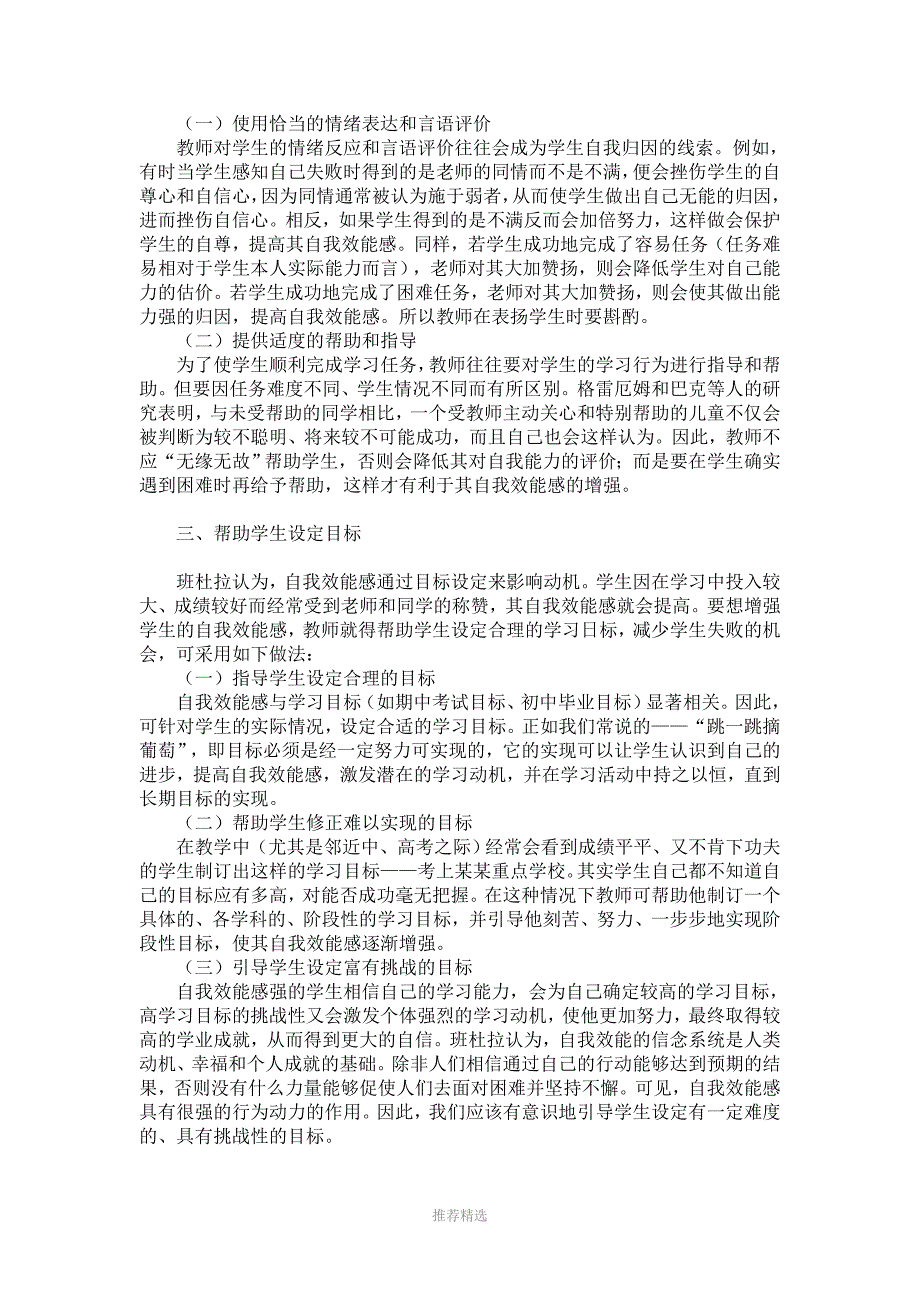 （一）使用恰当的情绪表达和言语评价

教师对学生的情绪反应和言语评价往往会成为学生自我归因的线索。例如，有时当学生感知自己失败时得到的是老师的同情而不是不满，便会挫伤学生的自尊心和自信心，因为同情通常被认为施于弱者，从而使学生做出自己无能的归因，进而挫伤自信心。相反，如果学生得到的是不满反而会加倍努力，这样做会保护学生的自尊，提高其自我效能感。同样，若学生成功地完成了容易任务（任务难易相对于学生本人实际能力而言），老师对其大加赞扬，则会降低学生对自己能力的估价。若学生成功地完成了困难任务，老师对其大加赞扬，则会使其做出能力强的归因，提高自我效能感。所以教师在表扬学生时要斟酌。

（二）提供适度的帮助和指导

为了使学生顺利完成学习任务，教师往往要对学生的学习行为进行指导和帮助。但要因任务难度不同、学生情况不同而有所区别。格雷厄姆和巴克等人的研究表明，与未受帮助的同学相比，一个受教师主动关心和特别帮助的儿童不仅会被判断为较不聪明、将来较不可能成功，而且自己也会这样认为。因此，教师不应“无缘无故”帮助学生，否则会降低其对自我能力的评价；而是要在学生确实遇到困难时再给予帮助，这样才有利于其自我效能感的增强。

三、帮助学生设定目标

班杜拉认为，自我效能感通过目标设定来影响动机。学生因在学习中投入较大、成绩较好而经常受到老师和同学的称赞，其自我效能感就会提高。要想增强学生的自我效能感，教师就得帮助学生设定合理的学习目标，减少学生失败的机会，可采用如下做法：

（一）指导学生设定合理的目标

自我效能感与学习目标（如期中考试目标、初中毕业目标）显著相关。因此，可针对学生的实际情况，设定合适的学习目标。正如我们常说的——“跳一跳摘葡萄”，即目标必须是经一定努力可实现的，它的实现可以让学生认识到自己的进步，提高自我效能感，激发潜在的学习动机，并在学习活动中持之以恒，直到长期目标的实现。

（二）帮助学生修正难以实现的目标

在教学中（尤其是邻近中、高考之际）经常会看到成绩平平、又不肯下功夫的学生制订出这样的学习目标——考上某某重点学校。其实学生自己都不知道自己的目标应有多高，对能否成功毫无把握。在这种情况下教师可帮助他制订一个具体的、各学科的、阶段性的学习目标，并引导他刻苦、努力、一步步地实现阶段性目标，使其自我效能感逐渐增强。

（三）引导学生设定富有挑战的目标

自我效能感强的学生相信自己的学习能力，会为自己确定较高的学习目标，高学习目标的挑战性又会激发个体强烈的学习动机，使他更加努力，最终取得较高的学业成就，从而得到更大的自信。班杜拉认为，自我效能的信念系统是人类动机、幸福和个人成就的基础。除非人们相信通过自己的行动能够达到预期的结果，否则没有什么力量能够促使人们去面对困难并坚持不懈。可见，自我效能感具有很强的行为动力的作用。因此，我们应该有意识地引导学生设定有一定难度的、具有挑战性的目标。

推荐精选